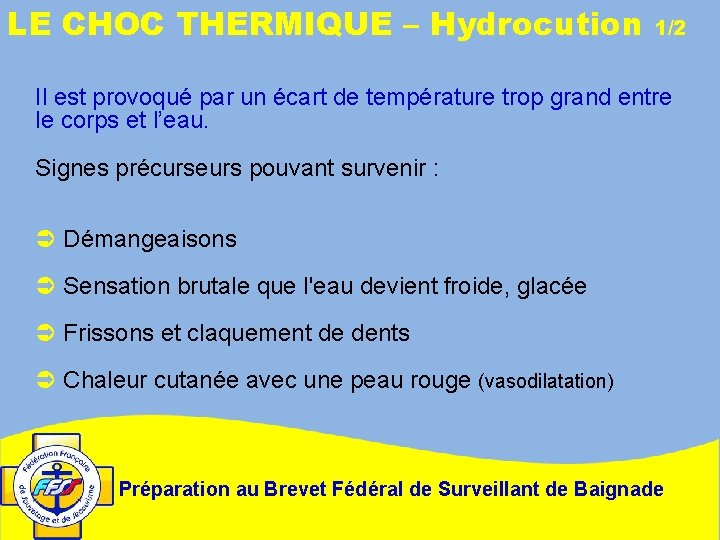 LE CHOC THERMIQUE – Hydrocution 1/2

Il est provoqué par un écart de température trop grand entre le corps et l'eau.

Signes précurseurs pouvant survenir :

➲ Démangeaisons

➲ Sensation brutale que l'eau devient froide, glacée

➲ Frissons et claquement de dents

➲ Chaleur cutanée avec une peau rouge (vasodilatation)

Fédération Française de Sauvetage et de Secourisme
FFSS

Préparation au Brevet Fédéral de Surveillant de Baignade